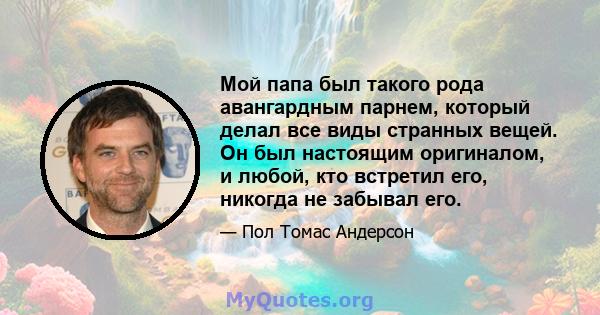 Мой папа был такого рода авангардным парнем, который делал все виды странных вещей. Он был настоящим оригиналом, и любой, кто встретил его, никогда не забывал его.

— Пол Томас Андерсон

MyQuotes.org